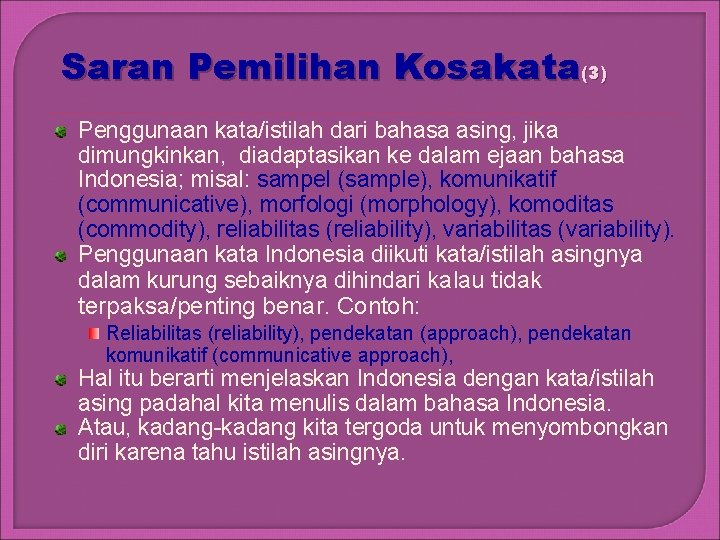 Saran Pemilihan Kosakata(3)

Penggunaan kata/istilah dari bahasa asing, jika dimungkinkan, diadaptasikan ke dalam ejaan bahasa Indonesia; misal: sampel (sample), komunikatif (communicative), morfologi (morphology), komoditas (commodity), reliabilitas (reliability), variabilitas (variability).

Penggunaan kata Indonesia diikuti kata/istilah asingnya dalam kurung sebaiknya dihindari kalau tidak terpaksa/penting benar. Contoh:

Reliabilitas (reliability), pendekatan (approach), pendekatan komunikatif (communicative approach),

Hal itu berarti menjelaskan Indonesia dengan kata/istilah asing padahal kita menulis dalam bahasa Indonesia.

Atau, kadang-kadang kita tergoda untuk menyombongkan diri karena tahu istilah asingnya.